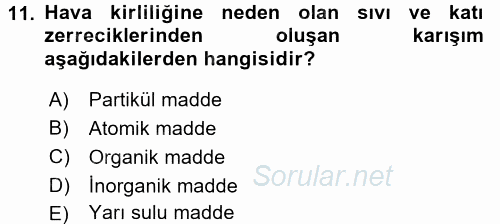 11. Hava kirliliğine neden olan sıvı ve katı zerreciklerinden oluşan karışım aşağıdakilerden hangisidir?

A) Partikül madde
B) Atomik madde
C) Organik madde
D) İnorganik madde
E) Yarı sulu madde

Sorular.net